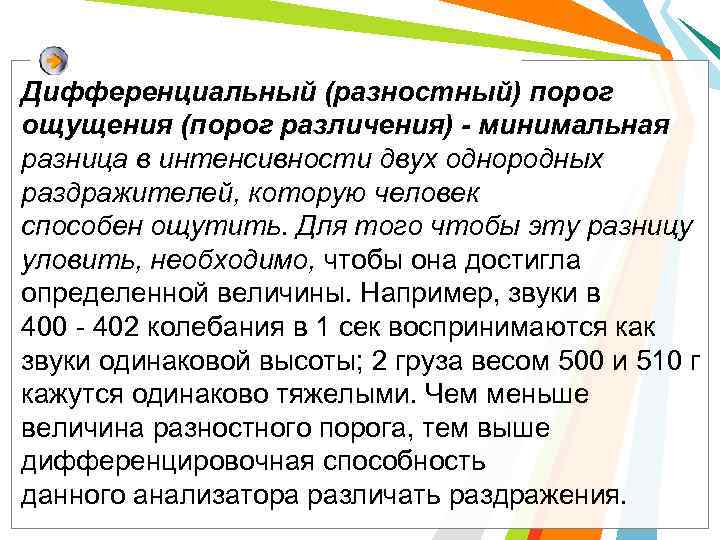 Дифференциальный (разностный) порог ощущения (порог различения) - минимальная разница в интенсивности двух однородных раздражителей, которую человек способен ощутить. Для того чтобы эту разницу уловить, необходимо, чтобы она достигла определенной величины. Например, звуки в 400 - 402 колебания в 1 сек воспринимаются как звуки одинаковой высоты; 2 груза весом 500 и 510 г кажутся одинаково тяжелыми. Чем меньше величина разностного порога, тем выше дифференцировочная способность данного анализатора различать раздражения.